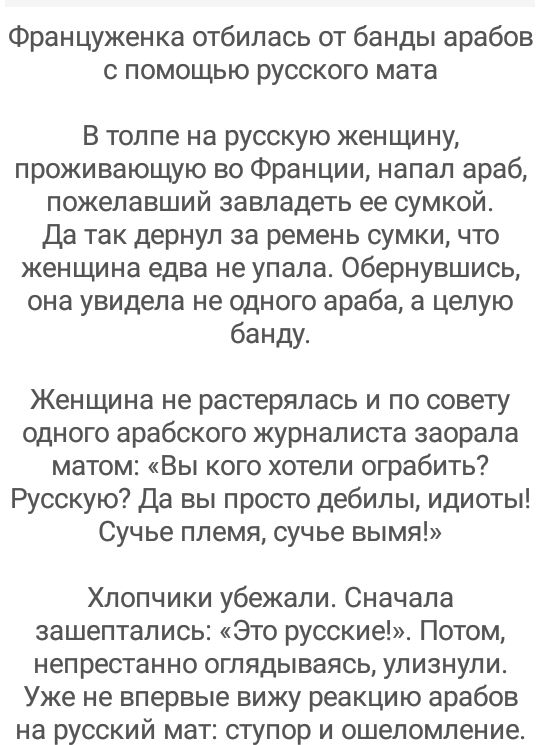 Француженка отбилась от банды арабов с помощью русского мата

В толпе на русскую женщину, проживающую во Франции, напал араб, пожелавший завладеть ее сумкой. Да так дернул за ремень сумки, что женщина едва не упала. Обернувшись, она увидела не одного араба, а целую банду.

Женщина не растерялась и по совету одного арабского журналиста заорала матом: «Вы кого хотели ограбить? Русскую? Да вы просто дебилы, идиоты! Сучье племя, сучье вымя!»

Хлопчики убежали. Сначала зашептались: «Это русские!». Потом, непрестанно оглядываясь, улизнули. Уже не впервые вижу реакцию арабов на русский мат: ступор и ошеломление.